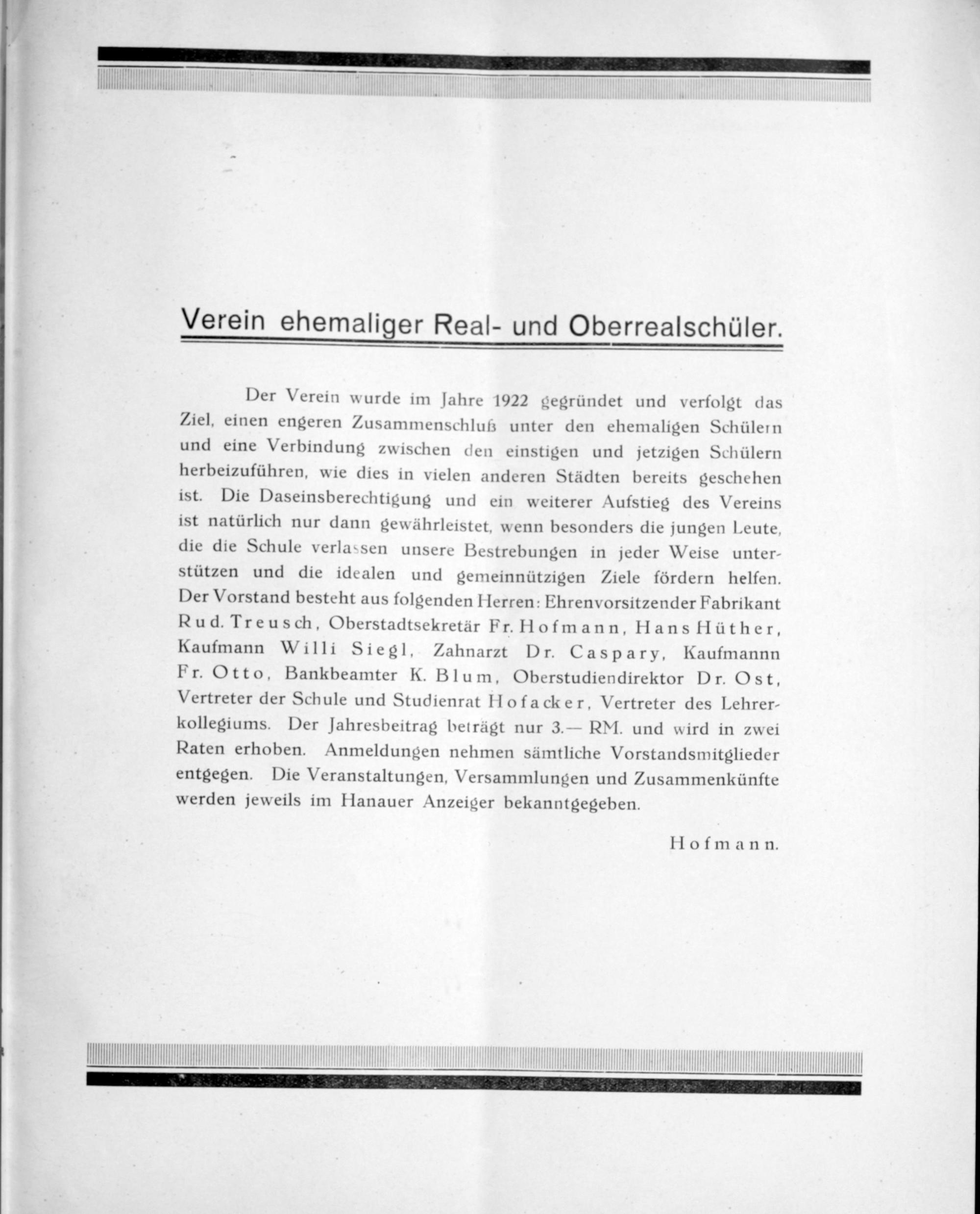 Verein ehemaliger Real- und Oberrealschüler.

Der Verein wurde im Jahre 1922 gegründet und verfolgt das Ziel, einen engeren Zusammenschluß unter den ehemaligen Schülern und eine Verbindung zwischen den einstigen und jetzigen Schülern herbeizuführen, wie dies in vielen anderen Städten bereits geschehen ist. Die Daseinsberechtigung und ein weiterer Aufstieg des Vereins ist natürlich nur dann gewährleistet, wenn besonders die jungen Leute, die die Schule verlassen unsere Bestrebungen in jeder Weise unterstützen und die idealen und gemeinnützigen Ziele fördern helfen. Der Vorstand besteht aus folgenden Herren: Ehrenvorsitzender Fabrikant Rud. Treusch, Oberstadtsekretär Fr. Hofmann, Hans Hüther, Kaufmann Willi Siegl, Zahnarzt Dr. Caspary, Kaufmannn Fr. Otto, Bankbeamter K. Blum, Oberstudiendirektor Dr. Ost, Vertreter der Schule und Studienrat Hofacker, Vertreter des Lehrerkollegiums. Der Jahresbeitrag beträgt nur 3.— RM. und wird in zwei Raten erhoben. Anmeldungen nehmen sämtliche Vorstandsmitglieder entgegen. Die Veranstaltungen, Versammlungen und Zusammenkünfte werden jeweils im Hanauer Anzeiger bekanntgegeben.

Hofmann.